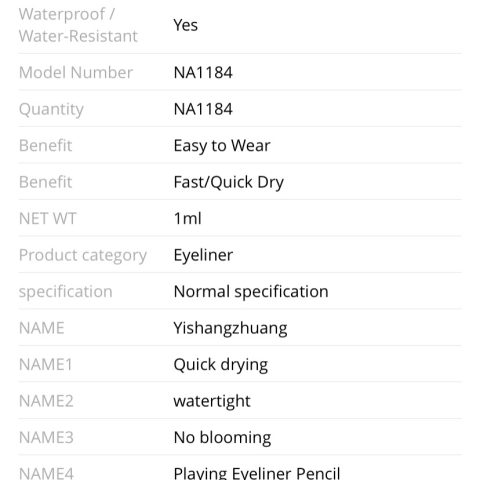 | | |
|---|---|
| Waterproof / Water-Resistant | Yes |
| Model Number | NA1184 |
| Quantity | NA1184 |
| Benefit | Easy to Wear |
| Benefit | Fast/Quick Dry |
| NET WT | 1ml |
| Product category | Eyeliner |
| specification | Normal specification |
| NAME | Yishangzhuang |
| NAME1 | Quick drying |
| NAME2 | watertight |
| NAME3 | No blooming |
| NAME4 | Playing Eyeliner Pencil |